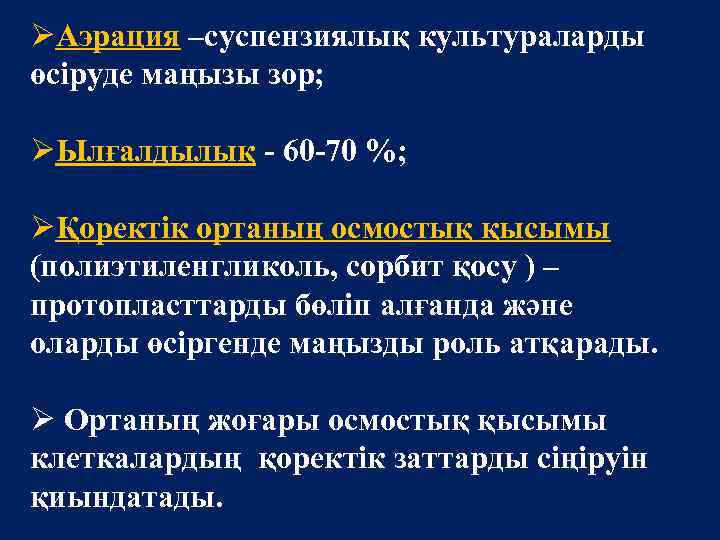 ➢Аэрация –суспензиялық культураларды өсіруде маңызы зор;

➢Ылғалдылық - 60-70 %;

➢Қоректік ортаның осмостық қысымы (полиэтиленгликоль, сорбит қосу ) – протопласттарды бөліп алғанда және оларды өсіргенде маңызды роль атқарады.

➢ Ортаның жоғары осмостық қысымы клеткалардың қоректік заттарды сіңіруін қиындатады.